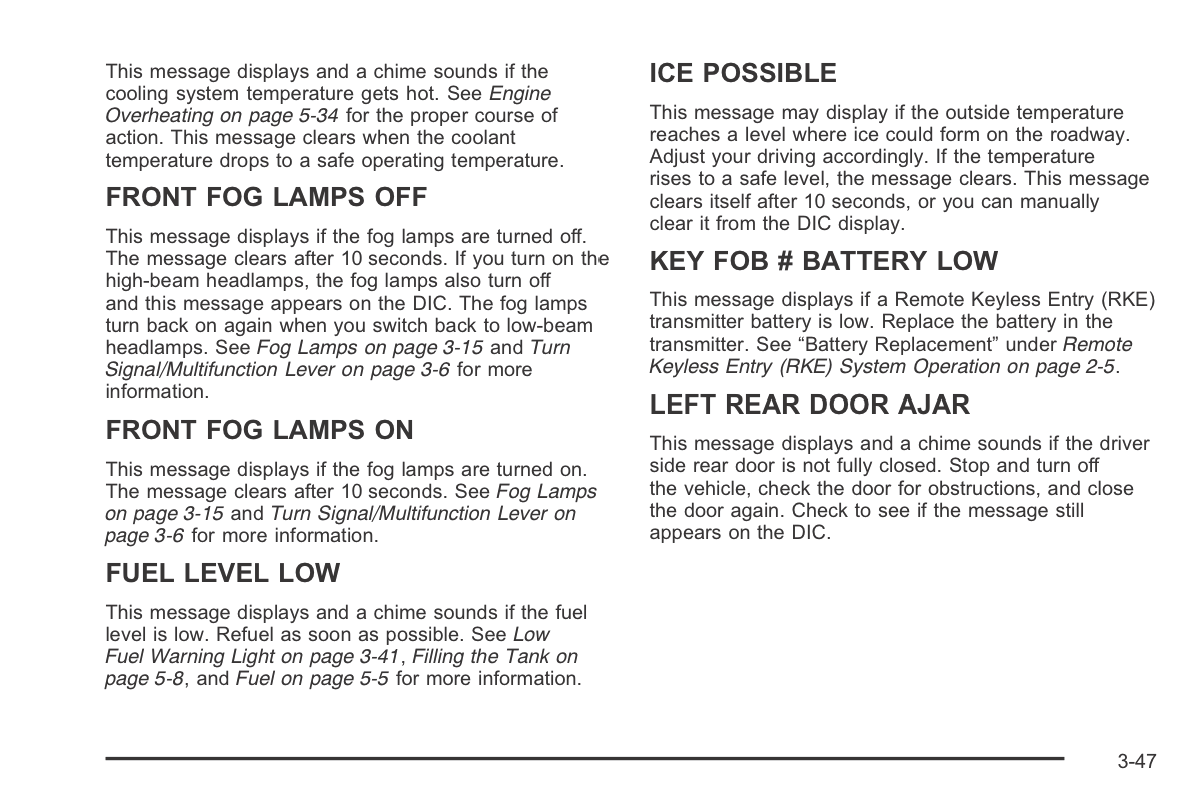 This message displays and a chime sounds if the cooling system temperature gets hot. See Engine Overheating on page 5-34 for the proper course of action. This message clears when the coolant temperature drops to a safe operating temperature.

FRONT FOG LAMPS OFF

This message displays if the fog lamps are turned off. The message clears after 10 seconds. If you turn on the high-beam headlamps, the fog lamps also turn off and this message appears on the DIC. The fog lamps turn back on again when you switch back to low-beam headlamps. See Fog Lamps on page 3-15 and Turn Signal/Multifunction Lever on page 3-6 for more information.

FRONT FOG LAMPS ON

This message displays if the fog lamps are turned on. The message clears after 10 seconds. See Fog Lamps on page 3-15 and Turn Signal/Multifunction Lever on page 3-6 for more information.

FUEL LEVEL LOW

This message displays and a chime sounds if the fuel level is low. Refuel as soon as possible. See Low Fuel Warning Light on page 3-41, Filling the Tank on page 5-8, and Fuel on page 5-5 for more information.

ICE POSSIBLE

This message may display if the outside temperature reaches a level where ice could form on the roadway. Adjust your driving accordingly. If the temperature rises to a safe level, the message clears. This message clears itself after 10 seconds, or you can manually clear it from the DIC display.

KEY FOB # BATTERY LOW

This message displays if a Remote Keyless Entry (RKE) transmitter battery is low. Replace the battery in the transmitter. See “Battery Replacement” under Remote Keyless Entry (RKE) System Operation on page 2-5.

LEFT REAR DOOR AJAR

This message displays and a chime sounds if the driver side rear door is not fully closed. Stop and turn off the vehicle, check the door for obstructions, and close the door again. Check to see if the message still appears on the DIC.

3-47